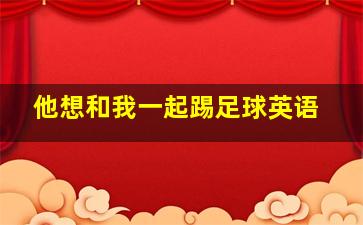 他想和我一起踢足球英语